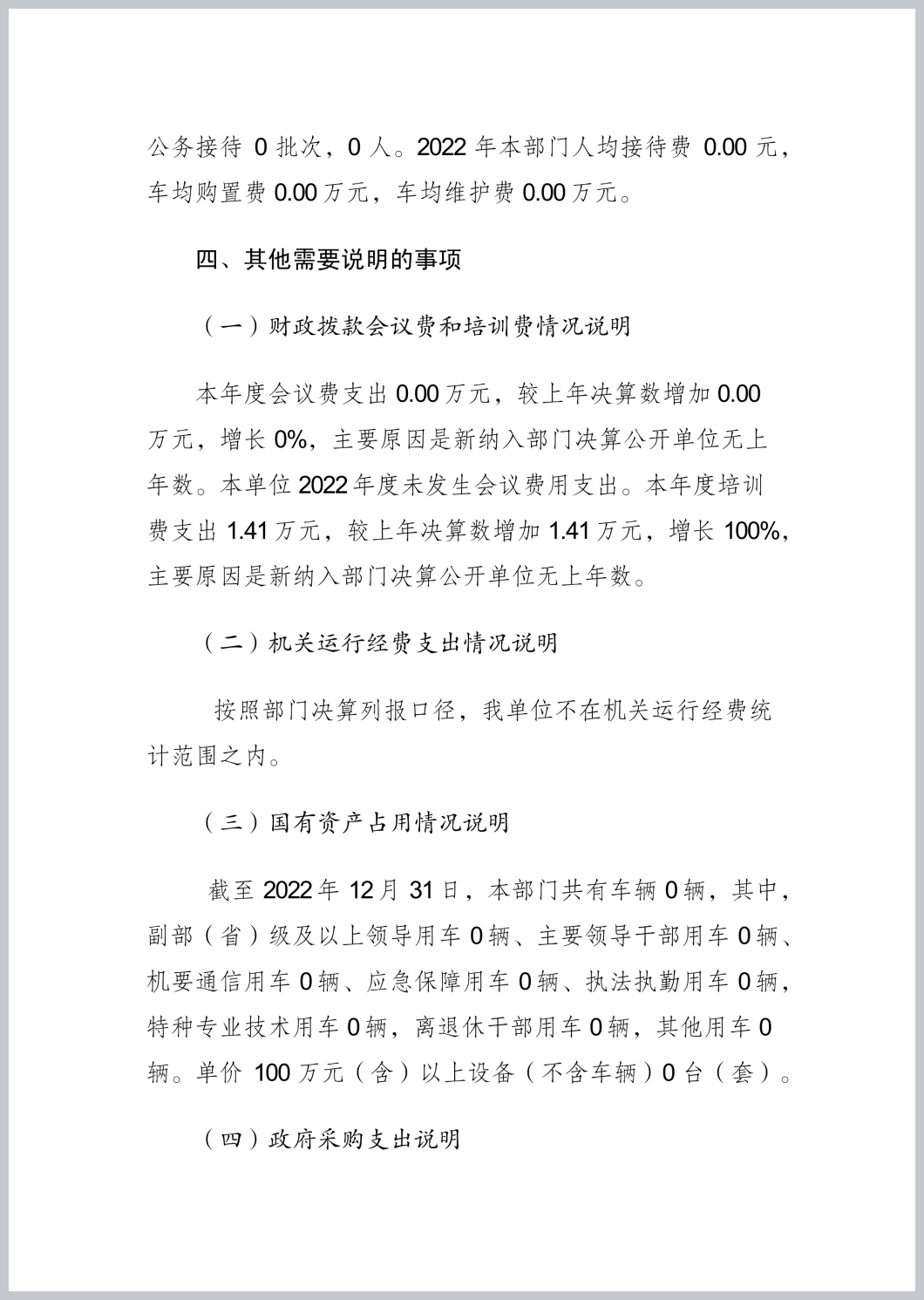 公务接待 0 批次，0 人。2022 年本部门人均接待费 0.00 元，车均购置费 0.00 万元，车均维护费 0.00 万元。

四、其他需要说明的事项

（一）财政拨款会议费和培训费情况说明

本年度会议费支出 0.00 万元，较上年决算数增加 0.00 万元，增长 0%，主要原因是新纳入部门决算公开单位无上年数。本单位 2022 年度未发生会议费用支出。本年度培训费支出 1.41 万元，较上年决算数增加 1.41 万元，增长 100%，主要原因是新纳入部门决算公开单位无上年数。

（二）机关运行经费支出情况说明

按照部门决算列报口径，我单位不在机关运行经费统计范围之内。

（三）国有资产占用情况说明

截至 2022 年 12 月 31 日，本部门共有车辆 0 辆，其中，副部（省）级及以上领导用车 0 辆、主要领导干部用车 0 辆、机要通信用车 0 辆、应急保障用车 0 辆、执法执勤用车 0 辆，特种专业技术用车 0 辆，离退休干部用车 0 辆，其他用车 0 辆。单价 100 万元（含）以上设备（不含车辆）0 台（套）。

（四）政府采购支出说明